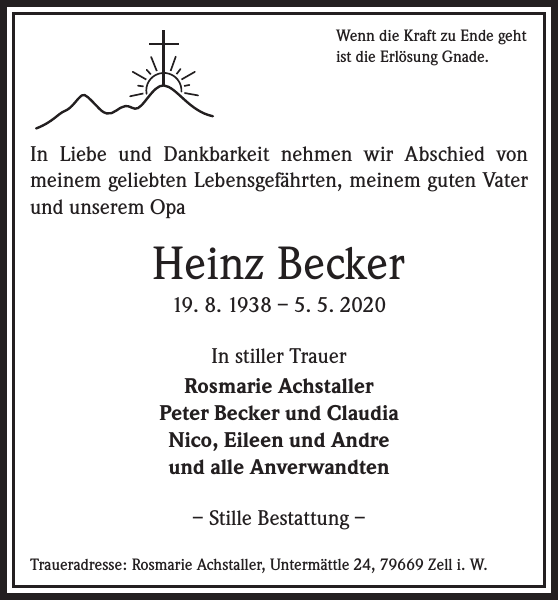 Wenn die Kraft zu Ende geht
ist die Erlösung Gnade.

In Liebe und Dankbarkeit nehmen wir Abschied von meinem geliebten Lebensgefährten, meinem guten Vater und unserem Opa

Heinz Becker

19. 8. 1938 – 5. 5. 2020

In stiller Trauer

Rosmarie Achstaller
Peter Becker und Claudia
Nico, Eileen und Andre
und alle Anverwandten

– Stille Bestattung –

Traueradresse: Rosmarie Achstaller, Untermättle 24, 79669 Zell i. W.